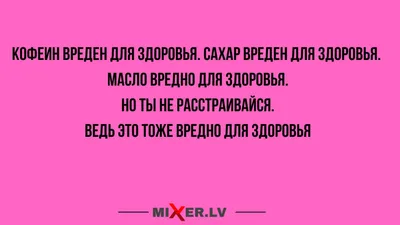 КОФЕИН ВРЕДЕН ДЛЯ ЗДОРОВЬЯ. САХАР ВРЕДЕН ДЛЯ ЗДОРОВЬЯ.
МАСЛО ВРЕДНО ДЛЯ ЗДОРОВЬЯ.
НО ТЫ НЕ РАССТРАИВАЙСЯ.
ВЕДЬ ЭТО ТОЖЕ ВРЕДНО ДЛЯ ЗДОРОВЬЯ

MIXER.LV